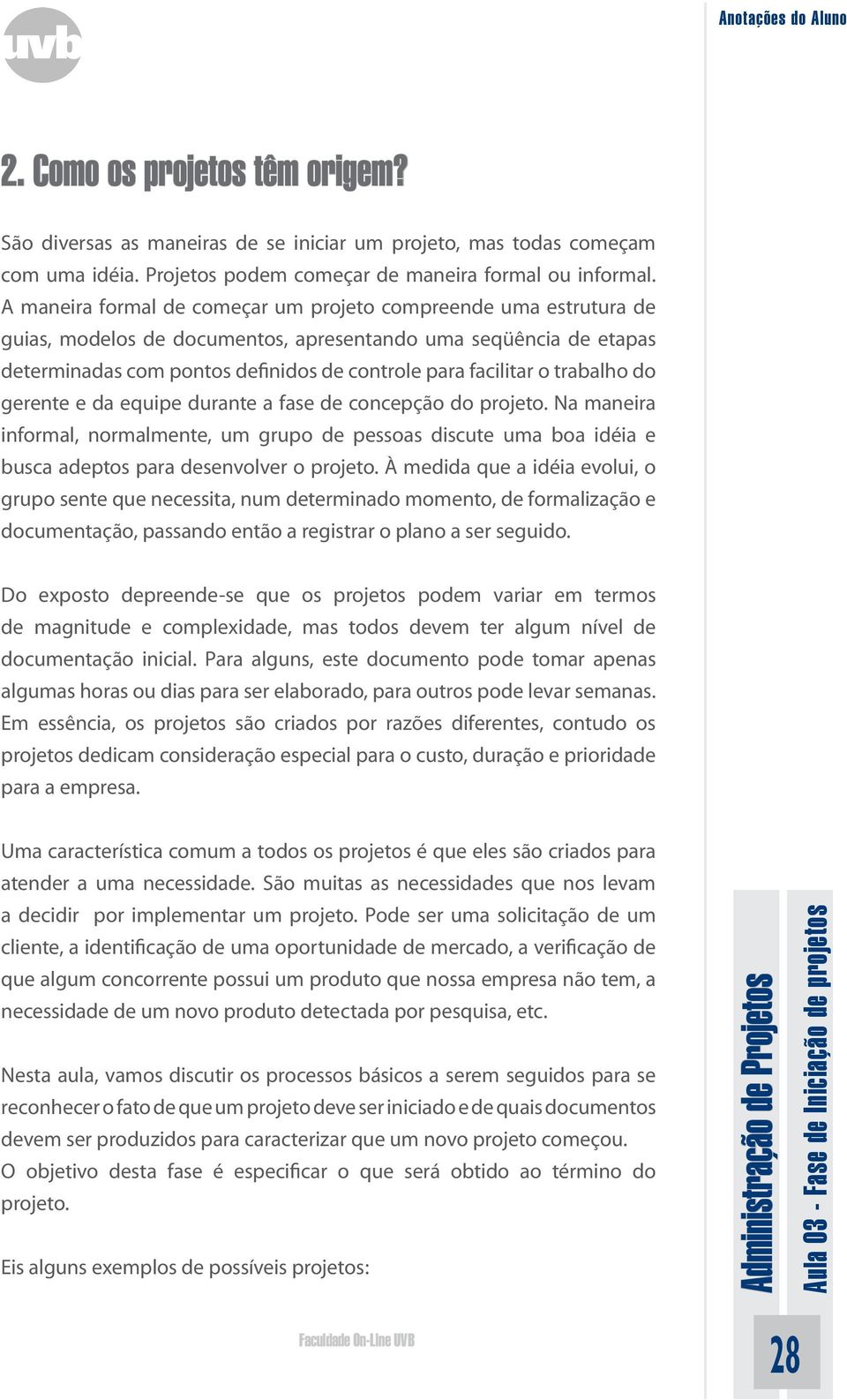 uvb

Anotações do Aluno

2. Como os projetos têm origem?

São diversas as maneiras de se iniciar um projeto, mas todas começam com uma idéia. Projetos podem começar de maneira formal ou informal. A maneira formal de começar um projeto compreende uma estrutura de guias, modelos de documentos, apresentando uma seqüência de etapas determinadas com pontos definidos de controle para facilitar o trabalho do gerente e da equipe durante a fase de concepção do projeto. Na maneira informal, normalmente, um grupo de pessoas discute uma boa idéia e busca adeptos para desenvolver o projeto. À medida que a idéia evolui, o grupo sente que necessita, num determinado momento, de formalização e documentação, passando então a registrar o plano a ser seguido.

Do exposto depreende-se que os projetos podem variar em termos de magnitude e complexidade, mas todos devem ter algum nível de documentação inicial. Para alguns, este documento pode tomar apenas algumas horas ou dias para ser elaborado, para outros pode levar semanas. Em essência, os projetos são criados por razões diferentes, contudo os projetos dedicam consideração especial para o custo, duração e prioridade para a empresa.

Uma característica comum a todos os projetos é que eles são criados para atender a uma necessidade. São muitas as necessidades que nos levam a decidir por implementar um projeto. Pode ser uma solicitação de um cliente, a identificação de uma oportunidade de mercado, a verificação de que algum concorrente possui um produto que nossa empresa não tem, a necessidade de um novo produto detectada por pesquisa, etc.

Nesta aula, vamos discutir os processos básicos a serem seguidos para se reconhecer o fato de que um projeto deve ser iniciado e de quais documentos devem ser produzidos para caracterizar que um novo projeto começou. O objetivo desta fase é especificar o que será obtido ao término do projeto.

Eis alguns exemplos de possíveis projetos:

Faculdade On-Line UVB

Administração de Projetos

Aula 03 - Fase de Iniciação de projetos

28